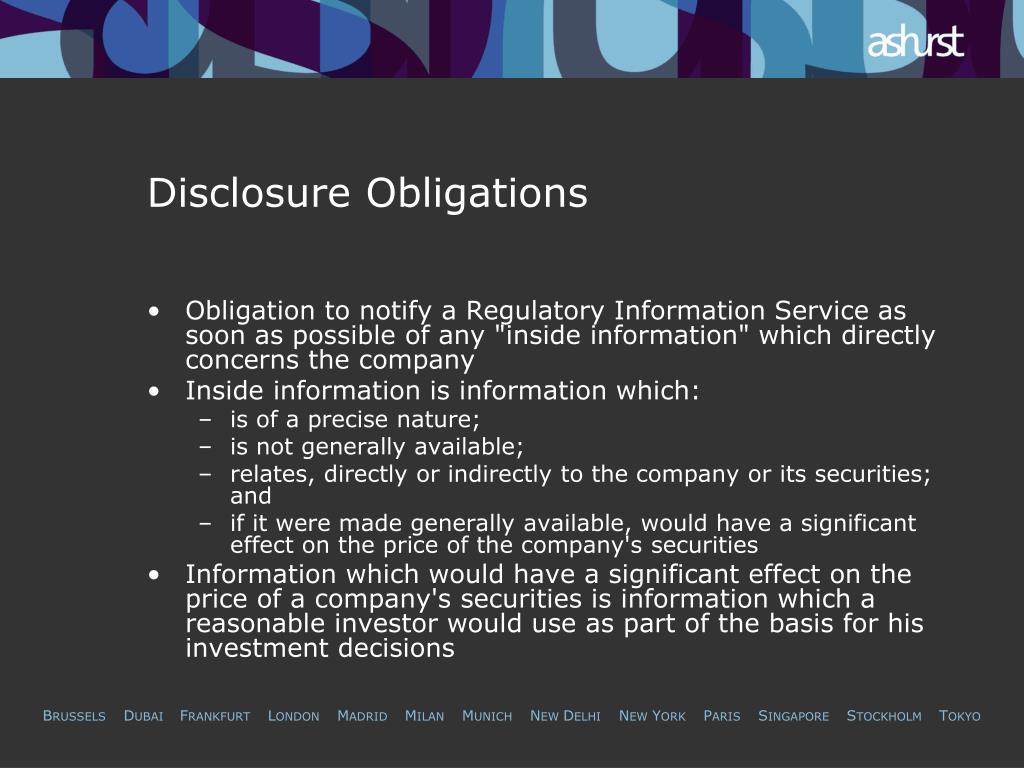 ashurst

Disclosure Obligations

• Obligation to notify a Regulatory Information Service as soon as possible of any "inside information" which directly concerns the company
• Inside information is information which:
 – is of a precise nature;
 – is not generally available;
 – relates, directly or indirectly to the company or its securities; and
 – if it were made generally available, would have a significant effect on the price of the company's securities
• Information which would have a significant effect on the price of a company's securities is information which a reasonable investor would use as part of the basis for his investment decisions

BRUSSELS DUBAI FRANKFURT LONDON MADRID MILAN MUNICH NEW DELHI NEW YORK PARIS SINGAPORE STOCKHOLM TOKYO